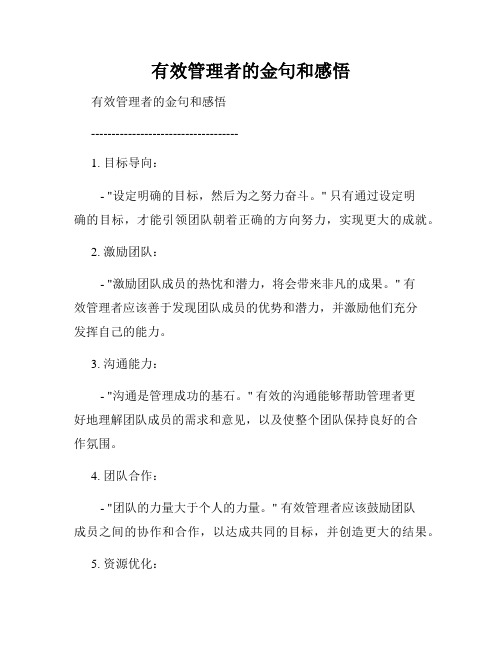 有效管理者的金句和感悟

有效管理者的金句和感悟

------------------------------------

1. 目标导向：

- "设定明确的目标，然后为之努力奋斗。" 只有通过设定明确的目标，才能引领团队朝着正确的方向努力，实现更大的成就。

2. 激励团队：

- "激励团队成员的热忱和潜力，将会带来非凡的成果。" 有效管理者应该善于发现团队成员的优势和潜力，并激励他们充分发挥自己的能力。

3. 沟通能力：

- "沟通是管理成功的基石。" 有效的沟通能够帮助管理者更好地理解团队成员的需求和意见，以及使整个团队保持良好的合作氛围。

4. 团队合作：

- "团队的力量大于个人的力量。" 有效管理者应该鼓励团队成员之间的协作和合作，以达成共同的目标，并创造更大的结果。

5. 资源优化：